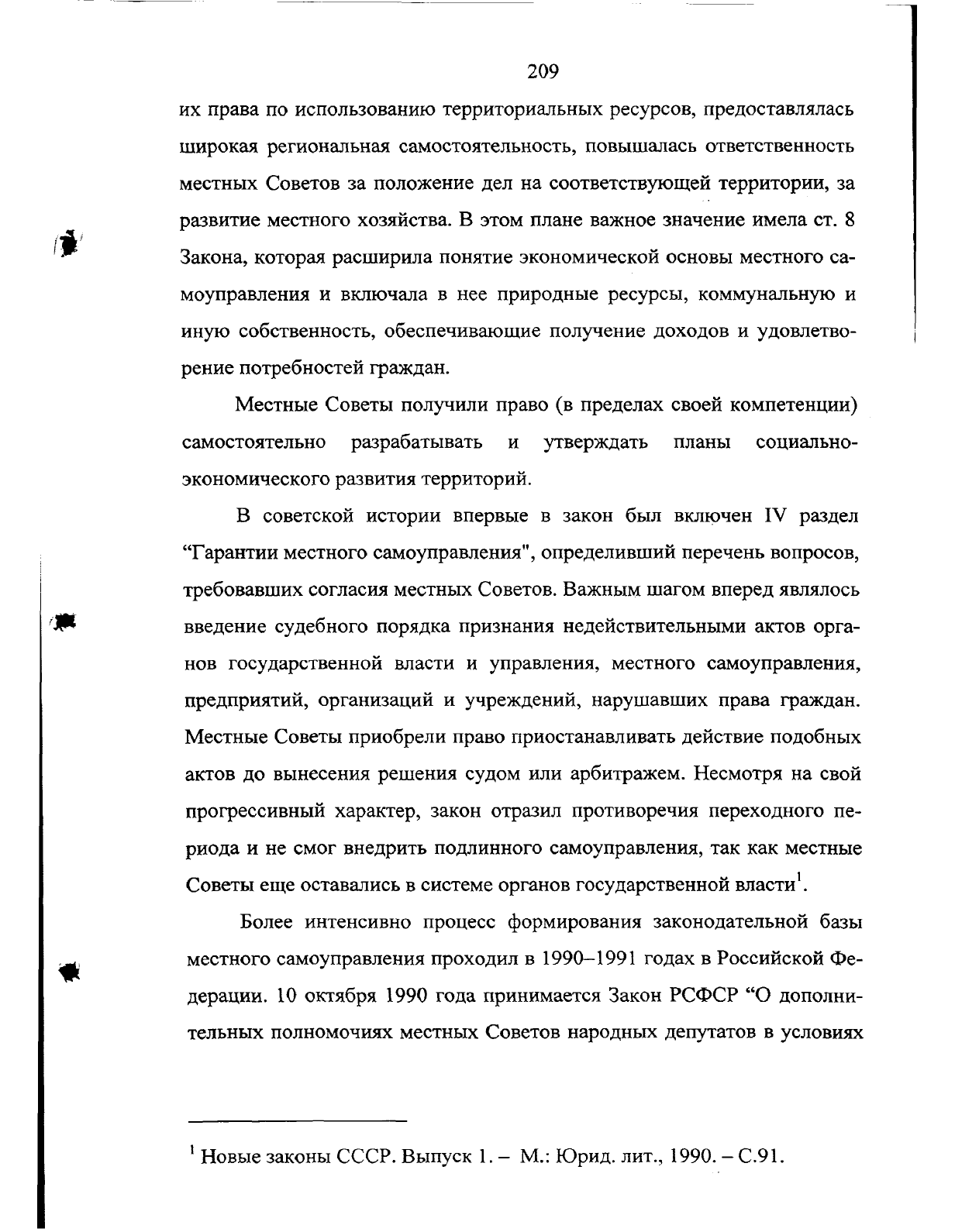 209

их права по использованию территориальных ресурсов, предоставлялась широкая региональная самостоятельность, повышалась ответственность местных Советов за положение дел на соответствующей территории, за развитие местного хозяйства. В этом плане важное значение имела ст. 8 Закона, которая расширила понятие экономической основы местного самоуправления и включала в нее природные ресурсы, коммунальную и иную собственность, обеспечивающие получение доходов и удовлетворение потребностей граждан.

Местные Советы получили право (в пределах своей компетенции) самостоятельно разрабатывать и утверждать планы социально-экономического развития территорий.

В советской истории впервые в закон был включен IV раздел “Гарантии местного самоуправления", определивший перечень вопросов, требовавших согласия местных Советов. Важным шагом вперед являлось введение судебного порядка признания недействительными актов органов государственной власти и управления, местного самоуправления, предприятий, организаций и учреждений, нарушавших права граждан. Местные Советы приобрели право приостанавливать действие подобных актов до вынесения решения судом или арбитражем. Несмотря на свой прогрессивный характер, закон отразил противоречия переходного периода и не смог внедрить подлинного самоуправления, так как местные Советы еще оставались в системе органов государственной власти$^1$.

Более интенсивно процесс формирования законодательной базы местного самоуправления проходил в 1990–1991 годах в Российской Федерации. 10 октября 1990 года принимается Закон РСФСР “О дополнительных полномочиях местных Советов народных депутатов в условиях

$^1$ Новые законы СССР. Выпуск 1. – М.: Юрид. лит., 1990. – С.91.